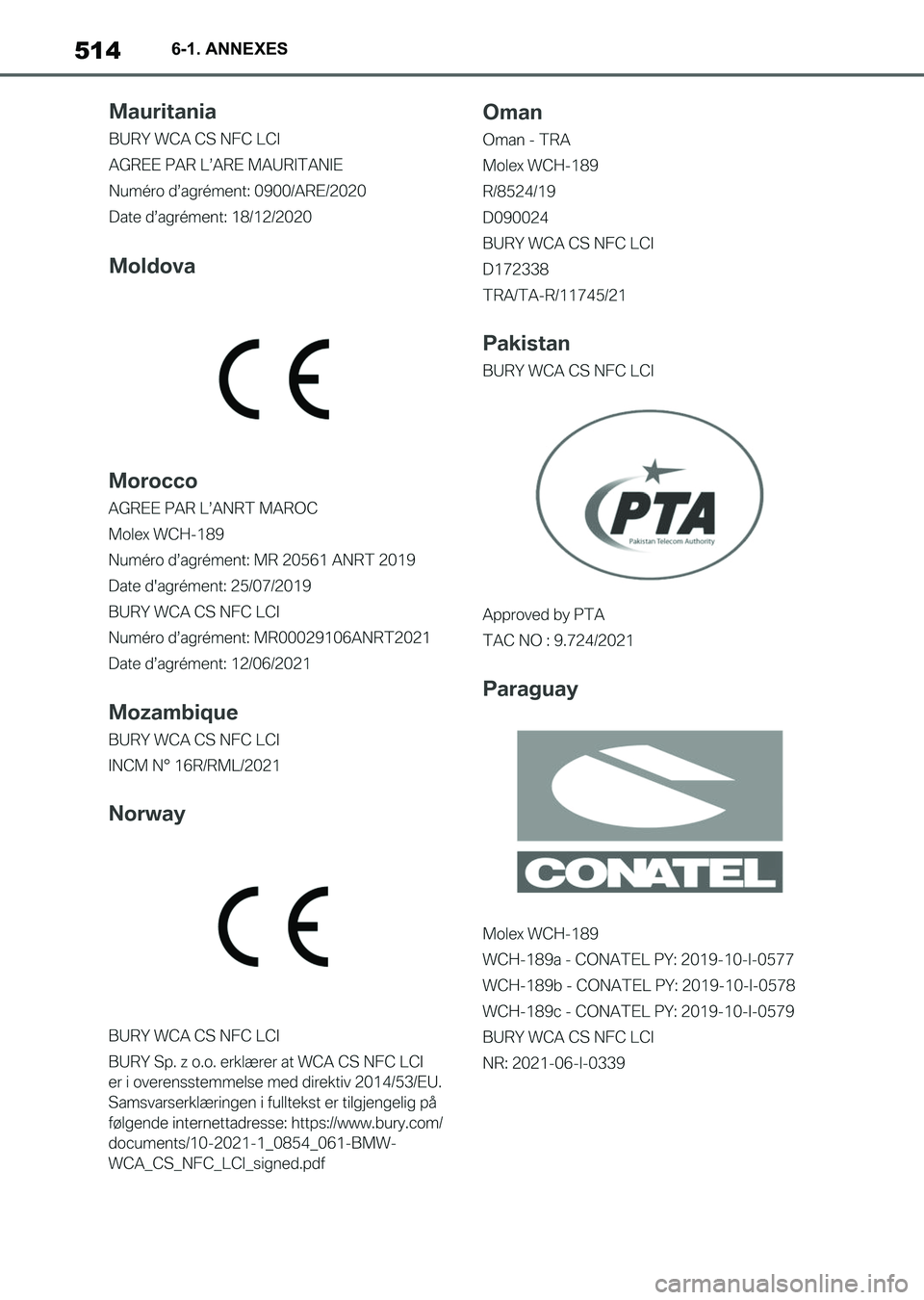 514 6-1. ANNEXES

Mauritania

BURY WCA CS NFC LCI

AGREE PAR L'ARE MAURITANIE

Numéro d'agrément: 0900/ARE/2020

Date d'agrément: 18/12/2020

Moldova

CE

Morocco

AGREE PAR L'ANRT MAROC

Molex WCH-189

Numéro d'agrément: MR 20561 ANRT 2019

Date d'agrément: 25/07/2019

BURY WCA CS NFC LCI

Numéro d'agrément: MR00029106ANRT2021

Date d'agrément: 12/06/2021

Mozambique

BURY WCA CS NFC LCI

INCM N° 16R/RML/2021

Norway

CE

BURY WCA CS NFC LCI

BURY Sp. z o.o. erklærer at WCA CS NFC LCI er i overensstemmelse med direktiv 2014/53/EU. Samsvarserklæringen i fulltekst er tilgjengelig på følgende internettadresse: https://www.bury.com/documents/10-2021-1_0854_061-BMW-WCA_CS_NFC_LCI_signed.pdf

Oman

Oman - TRA

Molex WCH-189

R/8524/19

D090024

BURY WCA CS NFC LCI

D172338

TRA/TA-R/11745/21

Pakistan

BURY WCA CS NFC LCI

PTA
Pakistan Telecom Authority

Approved by PTA

TAC NO : 9.724/2021

Paraguay

CONATEL

Molex WCH-189

WCH-189a - CONATEL PY: 2019-10-I-0577

WCH-189b - CONATEL PY: 2019-10-I-0578

WCH-189c - CONATEL PY: 2019-10-I-0579

BURY WCA CS NFC LCI

NR: 2021-06-I-0339

carmanualsonline.info